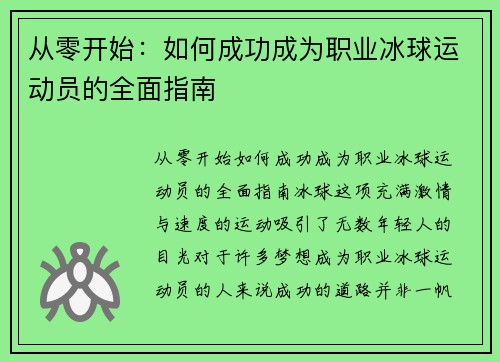 从零开始：如何成功成为职业冰球运动员的全面指南

从零开始如何成功成为职业冰球运动员的全面指南冰球这项充满激情与速度的运动吸引了无数年轻人的目光对于许多梦想成为职业冰球运动员的人来说成功的道路并非一帆